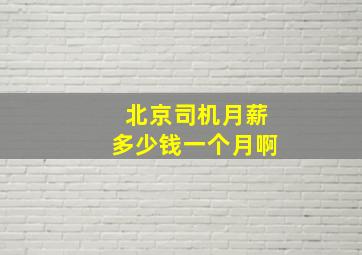 北京司机月薪
多少钱一个月啊